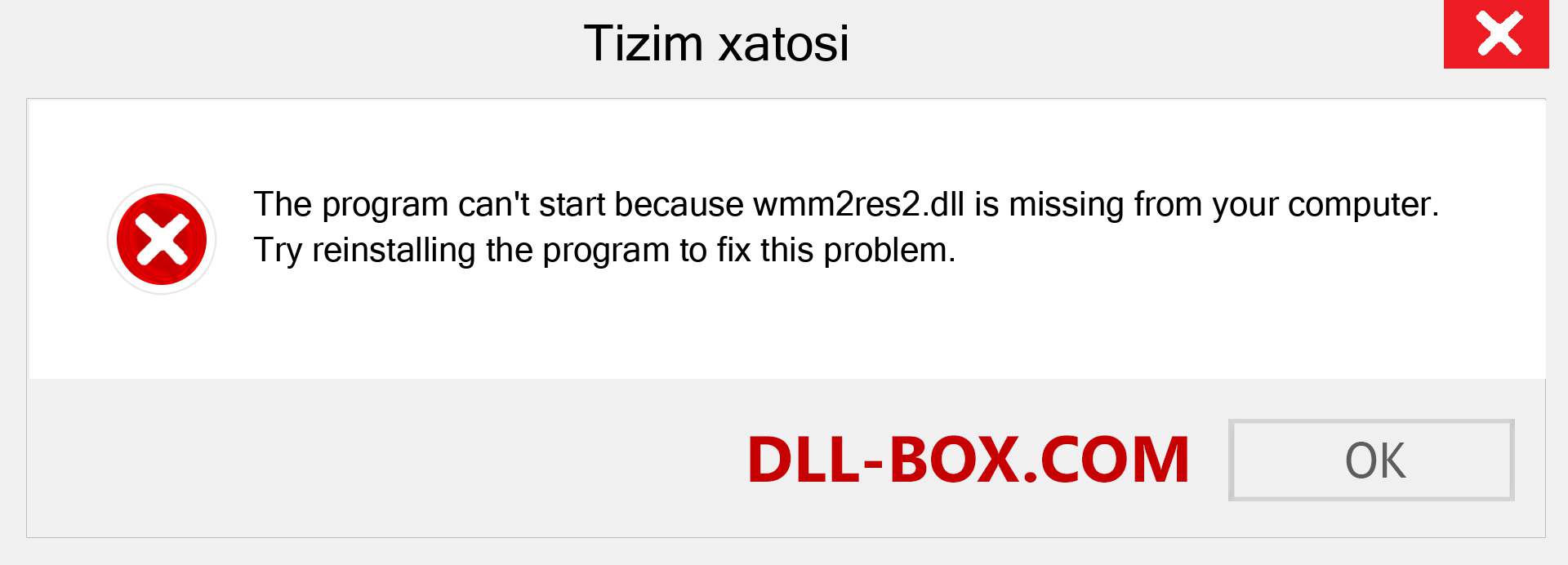 Tizim xatosi

The program can't start because wmm2res2.dll is missing from your computer. Try reinstalling the program to fix this problem.

DLL-BOX.COM

OK